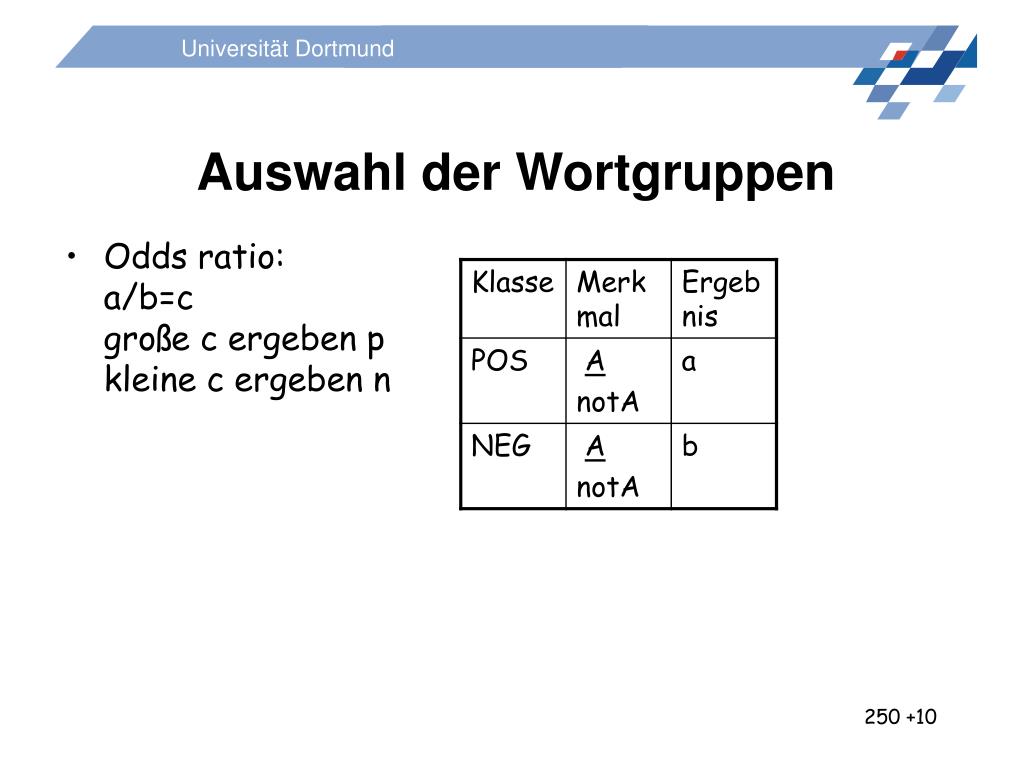 Universität Dortmund

Auswahl der Wortgruppen

• Odds ratio:
a/b=c
große c ergeben p
kleine c ergeben n

| Klasse | Merkmal | Ergebnis |
|---|---|---|
| POS | A notA | a |
| NEG | A notA | b |

250 +10